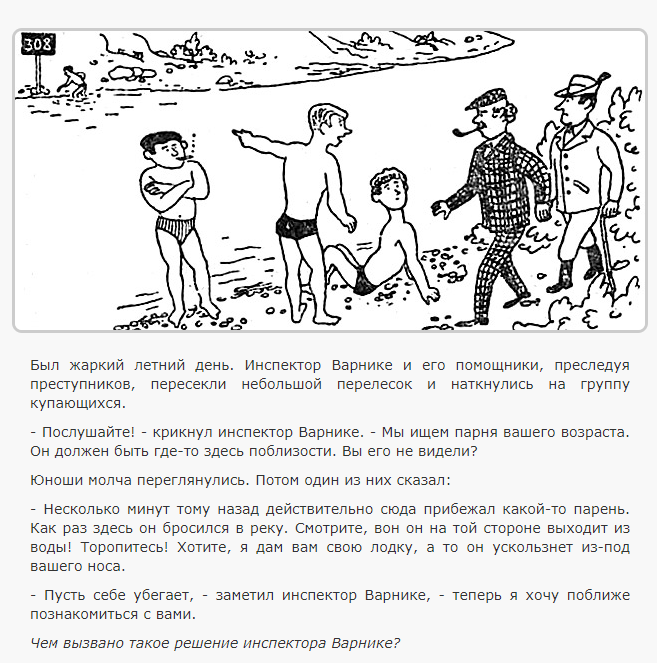 308

Был жаркий летний день. Инспектор Варнике и его помощники, преследуя преступников, пересекли небольшой перелесок и наткнулись на группу купающихся.

- Послушайте! - крикнул инспектор Варнике. - Мы ищем парня вашего возраста. Он должен быть где-то здесь поблизости. Вы его не видели?

Юноши молча переглянулись. Потом один из них сказал:

- Несколько минут тому назад действительно сюда прибежал какой-то парень. Как раз здесь он бросился в реку. Смотрите, вон он на той стороне выходит из воды! Торопитесь! Хотите, я дам вам свою лодку, а то он ускользнет из-под вашего носа.

- Пусть себе убегает, - заметил инспектор Варнике, - теперь я хочу поближе познакомиться с вами.

Чем вызвано такое решение инспектора Варнике?